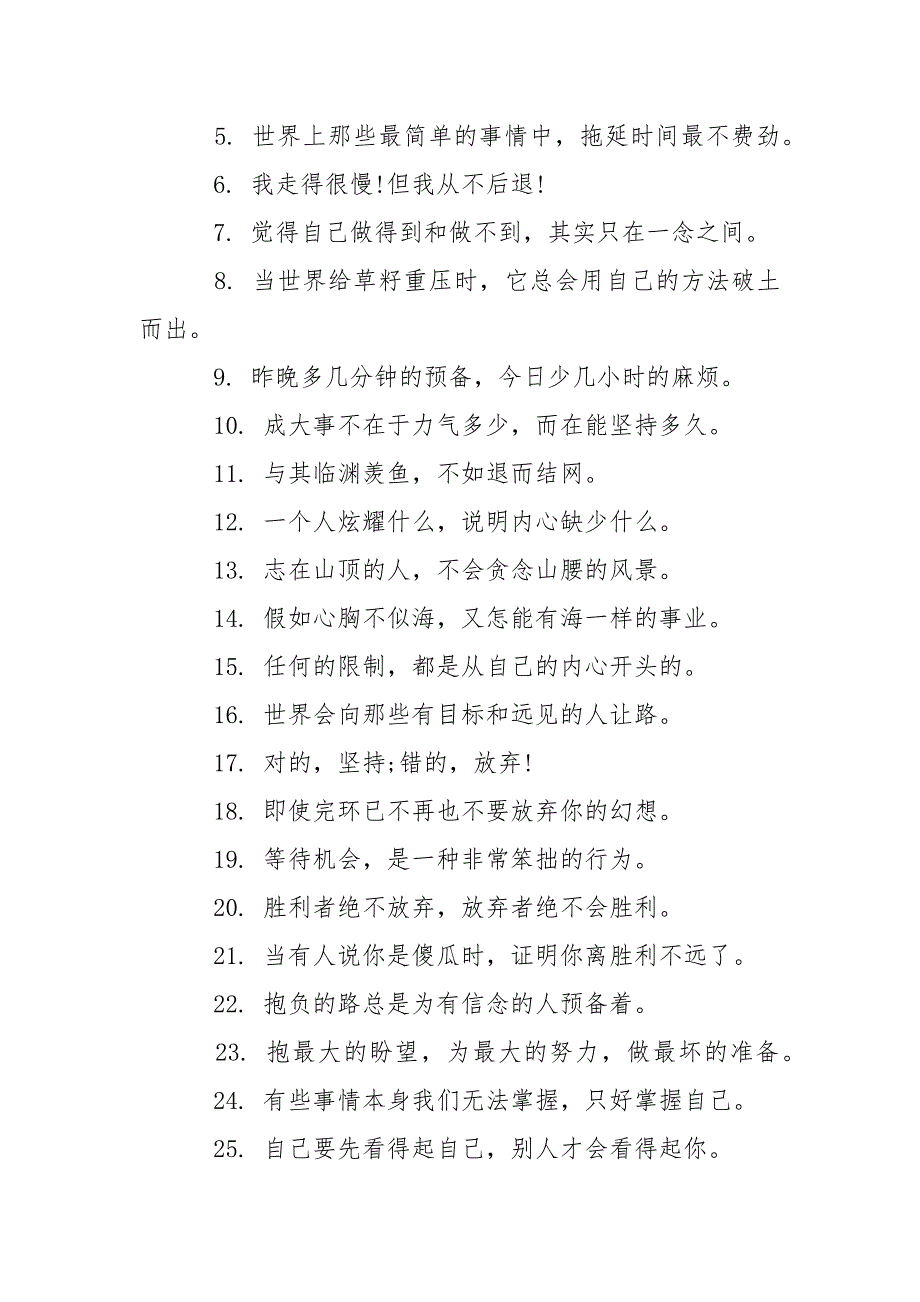 5. 世界上那些最简单的事情中，拖延时间最不费劲。

6. 我走得很慢!但我从不后退!

7. 觉得自己做得到和做不到，其实只在一念之间。

8. 当世界给草籽重压时，它总会用自己的方法破土而出。

9. 昨晚多几分钟的预备，今日少几小时的麻烦。

10. 成大事不在于力气多少，而在能坚持多久。

11. 与其临渊羡鱼，不如退而结网。

12. 一个人炫耀什么，说明内心缺少什么。

13. 志在山顶的人，不会贪念山腰的风景。

14. 假如心胸不似海，又怎能有海一样的事业。

15. 任何的限制，都是从自己的内心开头的。

16. 世界会向那些有目标和远见的人让路。

17. 对的，坚持;错的，放弃!

18. 即使完环已不再也不要放弃你的幻想。

19. 等待机会，是一种非常笨拙的行为。

20. 胜利者绝不放弃，放弃者绝不会胜利。

21. 当有人说你是傻瓜时，证明你离胜利不远了。

22. 抱负的路总是为有信念的人预备着。

23. 抱最大的盼望，为最大的努力，做最坏的准备。

24. 有些事情本身我们无法掌握，只好掌握自己。

25. 自己要先看得起自己，别人才会看得起你。